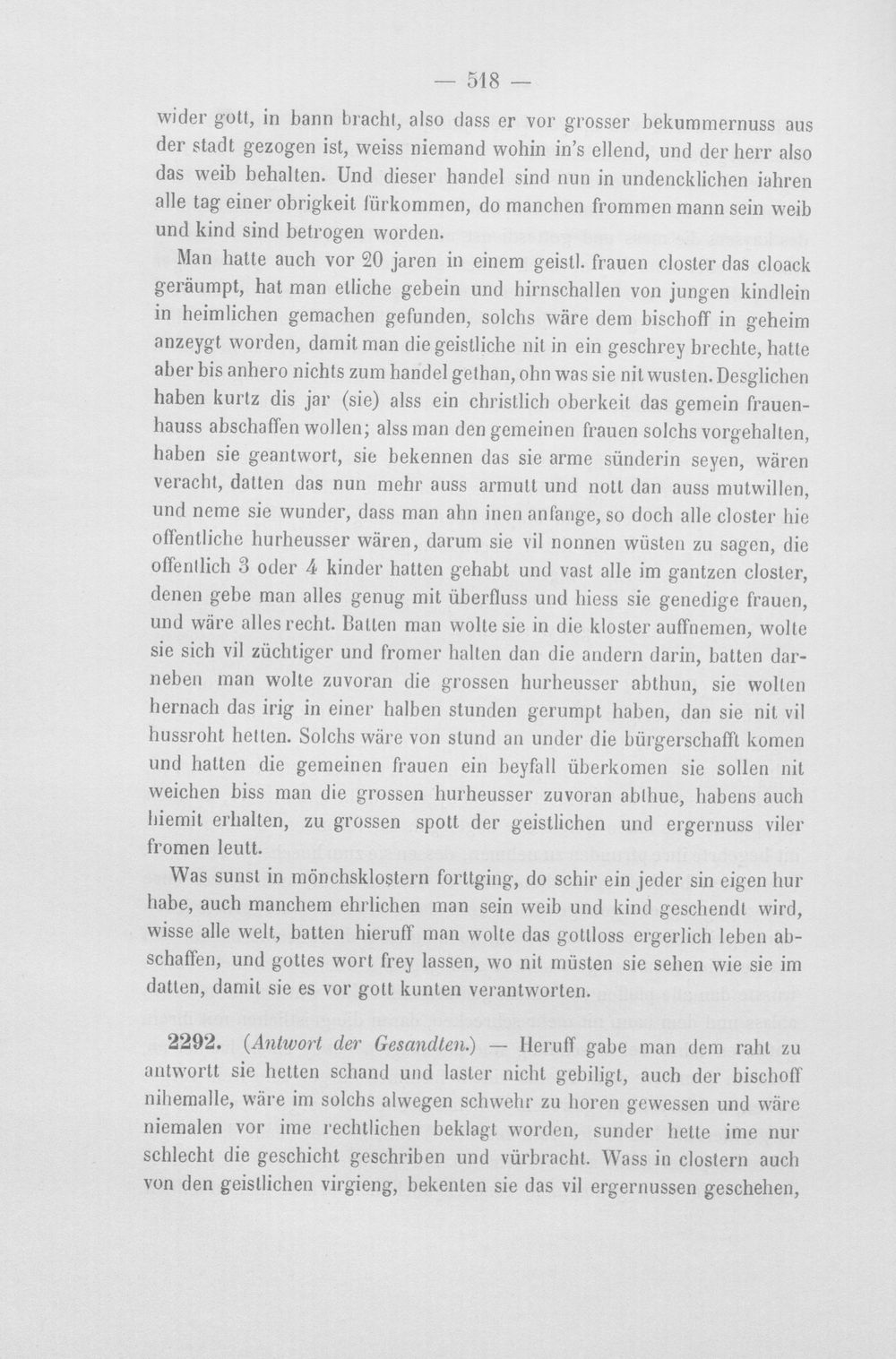 — 518 —

wider gott, in bann bracht, also dass er vor grosser bekummernuss aus der stadt gezogen ist, weiss niemand wohin in's ellend, und der herr also das weib behalten. Und dieser handel sind nun in undencklichen iahren alle tag einer obrigkeit fürkommen, do manchen frommen mann sein weib und kind sind betrogen worden.

Man hatte auch vor 20 jaren in einem geistl. frauen closter das cloack geräumpt, hat man etliche gebein und hirnschallen von jungen kindlein in heimlichen gemachen gefunden, solchs wäre dem bischoff in geheim anzeygt worden, damit man die geistliche nit in ein geschrey brechte, hatte aber bis anhero nichts zum handel gethan, ohn was sie nit wusten. Desglichen haben kurtz dis jar (sie) alss ein christlich oberkeit das gemein frauenhauss abschaffen wollen; alss man den gemeinen frauen solchs vorgehalten, haben sie geantwort, sie bekennen das sie arme sünderin seyen, wären veracht, datten das nun mehr auss armutt und nott dan auss mutwillen, und neme sie wunder, dass man ahn inen anfange, so doch alle closter hie offentliche hurheusser wären, darum sie vil nonnen wüsten zu sagen, die offentlich 3 oder 4 kinder hatten gehabt und vast alle im gantzen closter, denen gebe man alles genug mit überfluss und hiess sie genedige frauen, und wäre alles recht. Batten man wolte sie in die kloster auffnemen, wolte sie sich vil züchtiger und fromer halten dan die andern darin, batten darneben man wolte zuvoran die grossen hurheusser abthun, sie wolten hernach das irig in einer halben stunden gerumpt haben, dan sie nit vil hussroht hetten. Solchs wäre von stund an under die bürgerschafft komen und hatten die gemeinen frauen ein beyfall überkomen sie sollen nit weichen biss man die grossen hurheusser zuvoran abthue, habens auch hiemit erhalten, zu grossen spott der geistlichen und ergernuss viler fromen leutt.

Was sunst in mönchsklostern forttging, do schir ein jeder sin eigen hur habe, auch manchem ehrlichen man sein weib und kind geschendt wird, wisse alle welt, batten hieruff man wolte das gottloss ergerlich leben abschaffen, und gottes wort frey lassen, wo nit müsten sie sehen wie sie im datten, damit sie es vor gott kunten verantworten.

2292. (Antwort der Gesandten.) — Heruff gabe man dem raht zu antwortt sie hetten schand und laster nicht gebiligt, auch der bischoff nihemalle, wäre im solchs alwegen schwehr zu horen gewessen und wäre niemalen vor ime rechtlichen beklagt worden, sunder hette ime nur schlecht die geschicht geschriben und vürbracht. Wass in clostern auch von den geistlichen virgieng, bekenten sie das vil ergernussen geschehen,